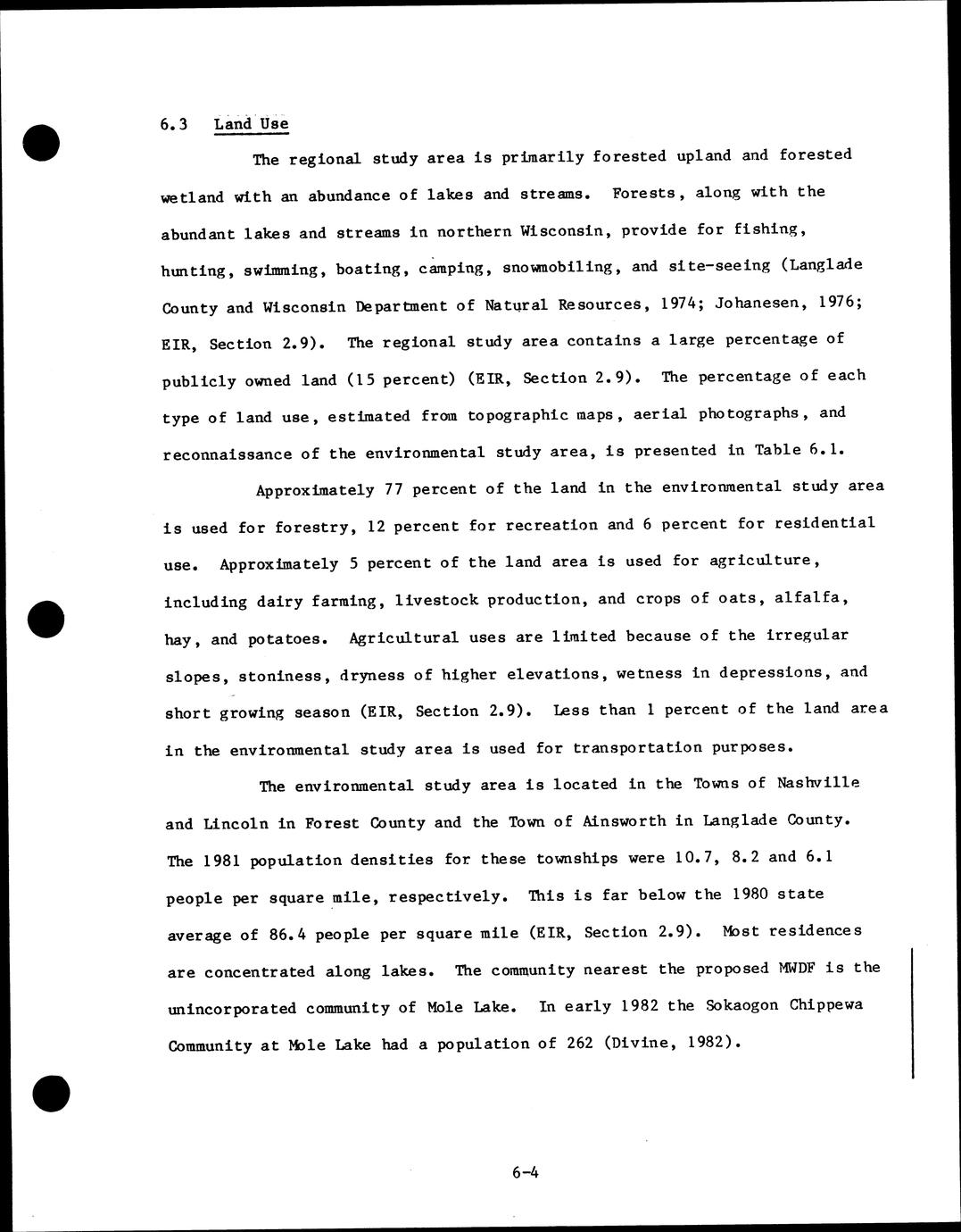 6.3 Land Use

The regional study area is primarily forested upland and forested wetland with an abundance of lakes and streams. Forests, along with the abundant lakes and streams in northern Wisconsin, provide for fishing, hunting, swimming, boating, camping, snowmobiling, and site-seeing (Langlade County and Wisconsin Department of Natural Resources, 1974; Johanesen, 1976; EIR, Section 2.9). The regional study area contains a large percentage of publicly owned land (15 percent) (EIR, Section 2.9). The percentage of each type of land use, estimated from topographic maps, aerial photographs, and reconnaissance of the environmental study area, is presented in Table 6.1.

Approximately 77 percent of the land in the environmental study area is used for forestry, 12 percent for recreation and 6 percent for residential use. Approximately 5 percent of the land area is used for agriculture, including dairy farming, livestock production, and crops of oats, alfalfa, hay, and potatoes. Agricultural uses are limited because of the irregular slopes, stoniness, dryness of higher elevations, wetness in depressions, and short growing season (EIR, Section 2.9). Less than 1 percent of the land area in the environmental study area is used for transportation purposes.

The environmental study area is located in the Towns of Nashville and Lincoln in Forest County and the Town of Ainsworth in Langlade County. The 1981 population densities for these townships were 10.7, 8.2 and 6.1 people per square mile, respectively. This is far below the 1980 state average of 86.4 people per square mile (EIR, Section 2.9). Most residences are concentrated along lakes. The community nearest the proposed MWDF is the unincorporated community of Mole Lake. In early 1982 the Sokaogon Chippewa Community at Mole Lake had a population of 262 (Divine, 1982).

6-4